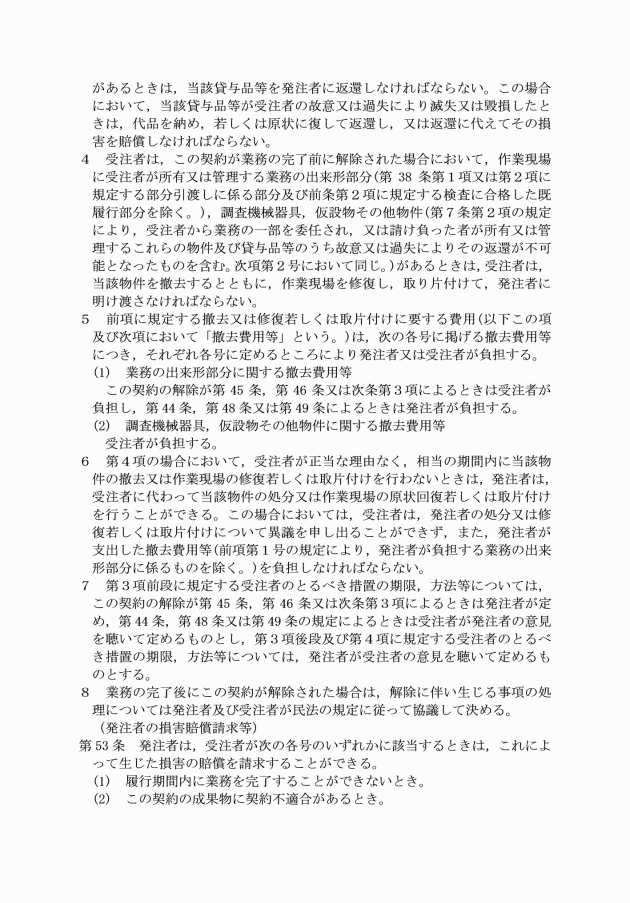 があるときは，当該貸与品等を発注者に返還しなければならない。この場合において，当該貸与品等が受注者の故意又は過失により滅失又は毀損したときは，代品を納め，若しくは原状に復して返還し，又は返還に代えてその損害を賠償しなければならない。

4　受注者は，この契約が業務の完了前に解除された場合において，作業現場に受注者が所有又は管理する業務の出来形部分(第 38 条第１項又は第２項に規定する部分引渡しに係る部分及び前条第２項に規定する検査に合格した既履行部分を除く。)，調査機械器具，仮設物その他物件(第７条第２項の規定により，受注者から業務の一部を委任され，又は請け負った者が所有又は管理するこれらの物件及び貸与品等のうち故意又は過失によりその返還が不可能となったものを含む。次項第２号において同じ。)があるときは，受注者は，当該物件を撤去するとともに，作業現場を修復し，取り片付けて，発注者に明け渡さなければならない。

5　前項に規定する撤去又は修復若しくは取片付けに要する費用(以下この項及び次項において「撤去費用等」という。)は，次の各号に掲げる撤去費用等につき，それぞれ各号に定めるところにより発注者又は受注者が負担する。

(1)　業務の出来形部分に関する撤去費用等
この契約の解除が第 45 条，第 46 条又は次条第３項によるときは受注者が負担し，第 44 条，第 48 条又は第 49 条によるときは発注者が負担する。

(2)　調査機械器具，仮設物その他物件に関する撤去費用等
受注者が負担する。

6　第４項の場合において，受注者が正当な理由なく，相当の期間内に当該物件の撤去又は作業現場の修復若しくは取片付けを行わないときは，発注者は，受注者に代わって当該物件の処分又は作業現場の原状回復若しくは取片付けを行うことができる。この場合においては，受注者は，発注者の処分又は修復若しくは取片付けについて異議を申し出ることができず，また，発注者が支出した撤去費用等(前項第１号の規定により，発注者が負担する業務の出来形部分に係るものを除く。)を負担しなければならない。

7　第３項前段に規定する受注者のとるべき措置の期限，方法等については，この契約の解除が第 45 条，第 46 条又は次条第３項によるときは発注者が定め，第 44 条，第 48 条又は第 49 条の規定によるときは受注者が発注者の意見を聴いて定めるものとし，第３項後段及び第４項に規定する受注者のとるべき措置の期限，方法等については，発注者が受注者の意見を聴いて定めるものとする。

8　業務の完了後にこの契約が解除された場合は，解除に伴い生じる事項の処理については発注者及び受注者が民法の規定に従って協議して決める。

（発注者の損害賠償請求等）

第 53 条　発注者は，受注者が次の各号のいずれかに該当するときは，これによって生じた損害の賠償を請求することができる。

(1)　履行期間内に業務を完了することができないとき。

(2)　この契約の成果物に契約不適合があるとき。